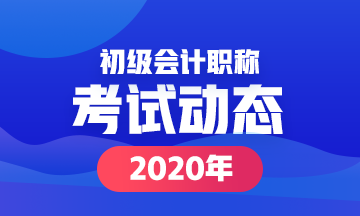 初级会计职称
考试动态
2020年